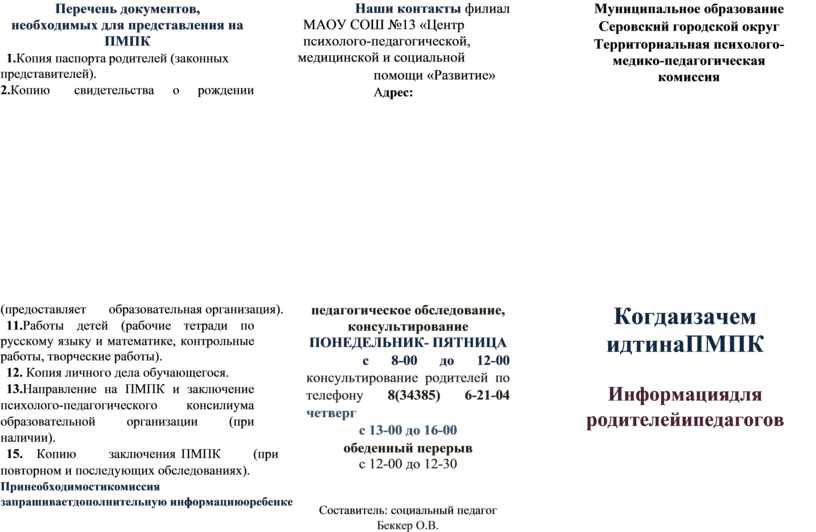 Перечень документов, необходимых для представления на ПМПК

1.Копия паспорта родителей (законных представителей).

2.Копию свидетельства о рождении

(предоставляет образовательная организация).

11.Работы детей (рабочие тетради по русскому языку и математике, контрольные работы, творческие работы).

12. Копия личного дела обучающегося.

13.Направление на ПМПК и заключение психолого-педагогического консилиума образовательной организации (при наличии).

15. Копию заключения ПМПК (при повторном и последующих обследованиях).

Принеобходимостикомиссия запрашиваетдополнительную информациюоребенке

Наши контакты филиал МАОУ СОШ №13 «Центр психолого-педагогической, медицинской и социальной помощи «Развитие»

Адрес:

педагогическое обследование, консультирование

ПОНЕДЕЛЬНИК- ПЯТНИЦА

с 8-00 до 12-00

консультирование родителей по телефону 8(34385) 6-21-04

четверг

с 13-00 до 16-00

обеденный перерыв

с 12-00 до 12-30

Составитель: социальный педагог Беккер О.В.

Муниципальное образование Серовский городской округ Территориальная психолого-медико-педагогическая комиссия

Когдаизачем идтинаПМПК

Информациядля родителейипедагогов